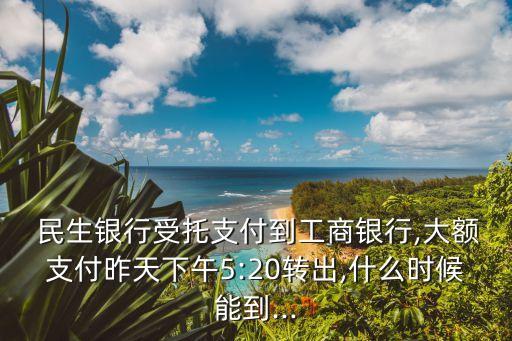 民生银行受托支付到工商银行,大额支付昨天下午5:20转出,什么时候能到...